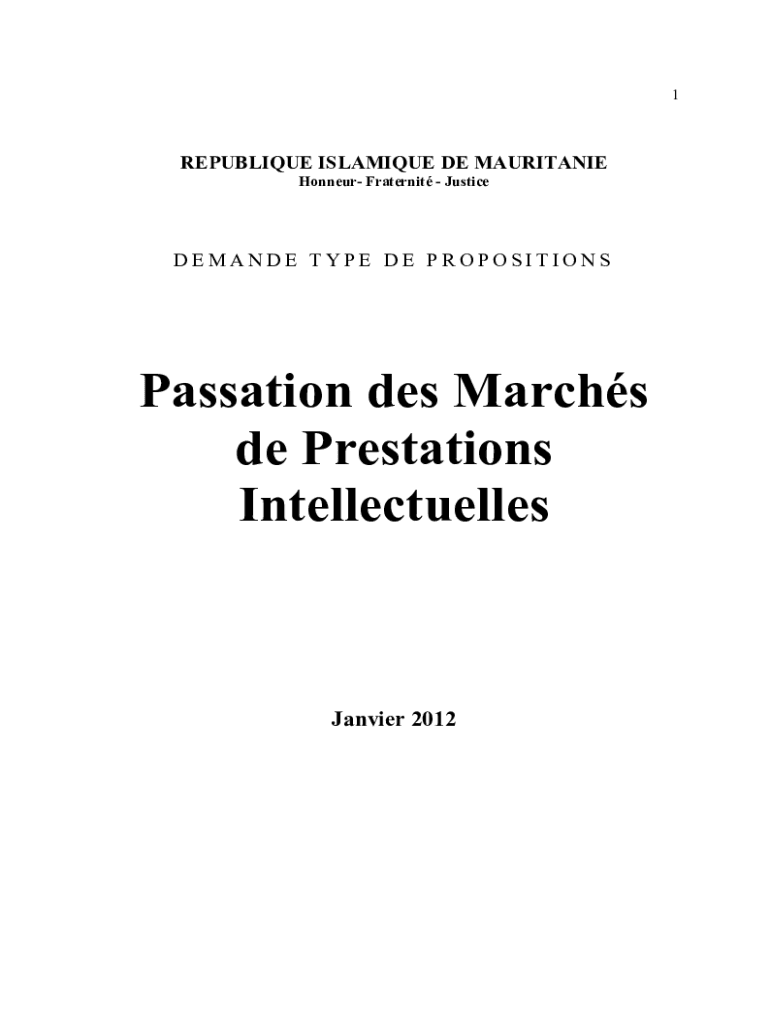 1

REPUBLIQUE ISLAMIQUE DE MAURITANIE
Honneur- Fraternité - Justice

DEMANDE TYPE DE PROPOSITIONS

Passation des Marchés de Prestations Intellectuelles

Janvier 2012